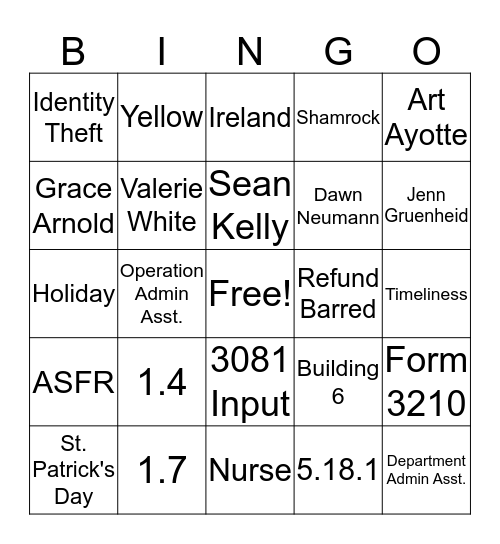 | B | I | N | G | O |
|---|---|---|---|---|
| Identity Theft | Yellow | Ireland | Shamrock | Art Ayotte |
| Grace Arnold | Valerie White | Sean Kelly | Dawn Neumann | Jenn Gruenheid |
| Holiday | Operation Admin Asst. | Free! | Refund Barred | Timeliness |
| ASFR | 1.4 | 3081 Input | Building 6 | Form 3210 |
| St. Patrick's Day | 1.7 | Nurse | 5.18.1 | Department Admin Asst. |